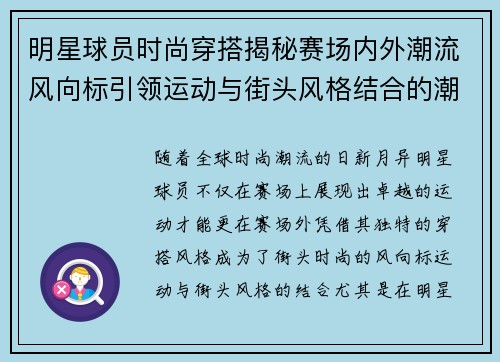 明星球员时尚穿搭揭秘赛场内外潮流风向标引领运动与街头风格结合的潮

随着全球时尚潮流的日新月异明星球员不仅在赛场上展现出卓越的运动才能更在赛场外凭借其独特的穿搭风格成为了街头时尚的风向标运动与街头风格的结合尤其是在明星